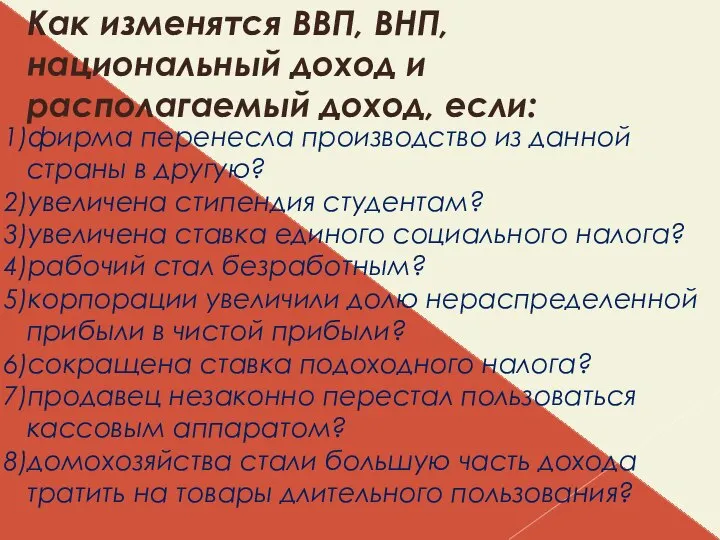 Как изменятся ВВП, ВНП, национальный доход и располагаемый доход, если:

1)фирма перенесла производство из данной страны в другую?
2)увеличена стипендия студентам?
3)увеличена ставка единого социального налога?
4)рабочий стал безработным?
5)корпорации увеличили долю нераспределенной прибыли в чистой прибыли?
6)сокращена ставка подоходного налога?
7)продавец незаконно перестал пользоваться кассовым аппаратом?
8)домохозяйства стали большую часть дохода тратить на товары длительного пользования?